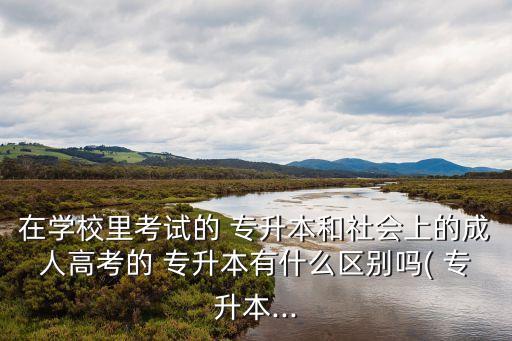 在学校里考试的 专升本和社会上的成人高考的 专升本有什么区别吗( 专升本...